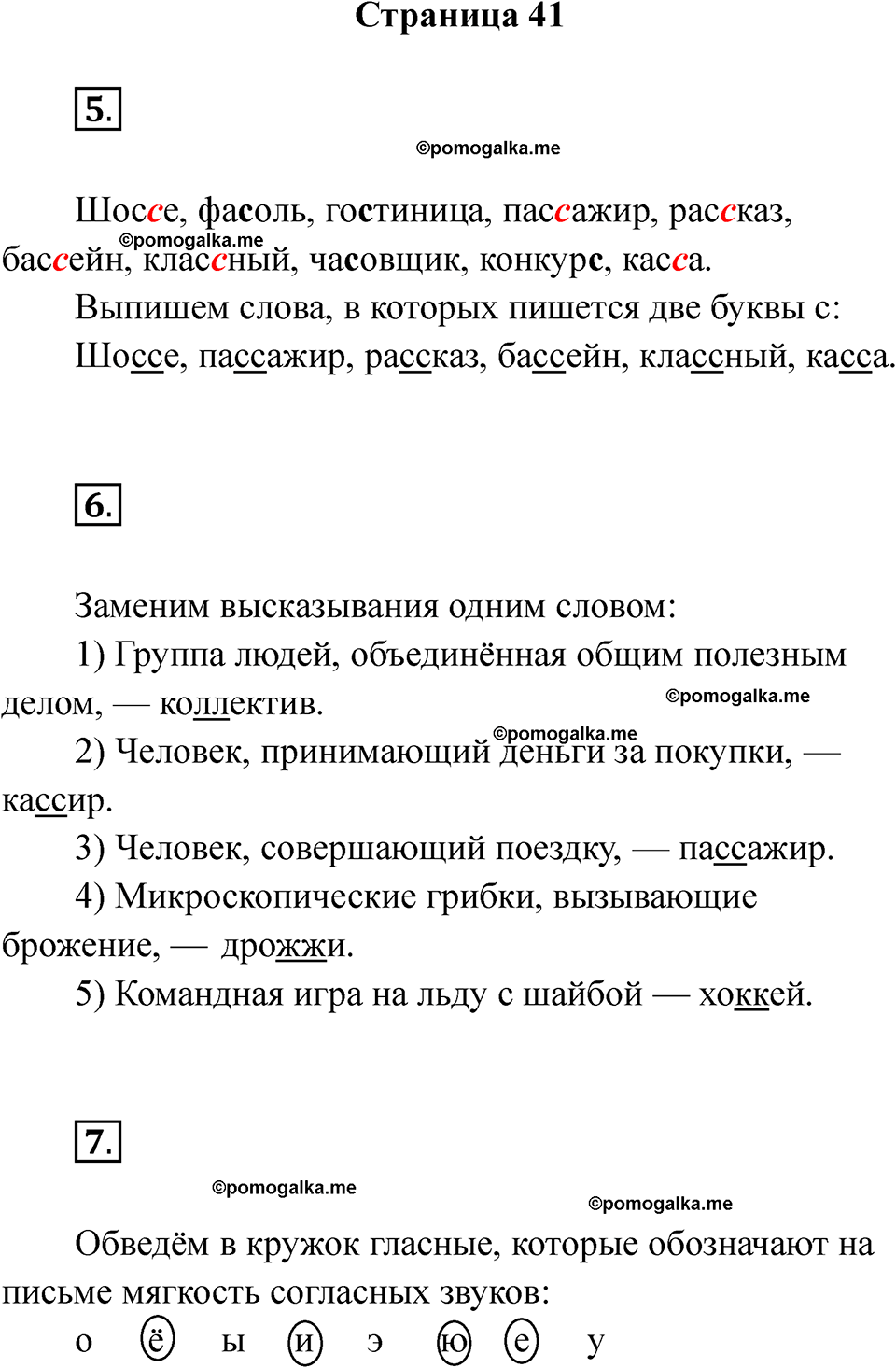 Страница 41

5.

©pomogalka.me

Шоссе, фасоль, гостиница, пассажир, рассказ, бассейн, классный, часовщик, конкурс, касса.

©pomogalka.me

Выпишем слова, в которых пишется две буквы с:
Шоссе, пассажир, рассказ, бассейн, классный, касса.

6.

Заменим высказывания одним словом:

1) Группа людей, объединённая общим полезным делом, — коллектив.

©pomogalka.me

©pomogalka.me

2) Человек, принимающий деньги за покупки, — кассир.

3) Человек, совершающий поездку, — пассажир.

4) Микроскопические грибки, вызывающие брожение, — дрожжи.

5) Командная игра на льду с шайбой — хоккей.

7.

©pomogalka.me

©pomogalka.me

Обведём в кружок гласные, которые обозначают на письме мягкость согласных звуков:

о ё ы и э ю е у